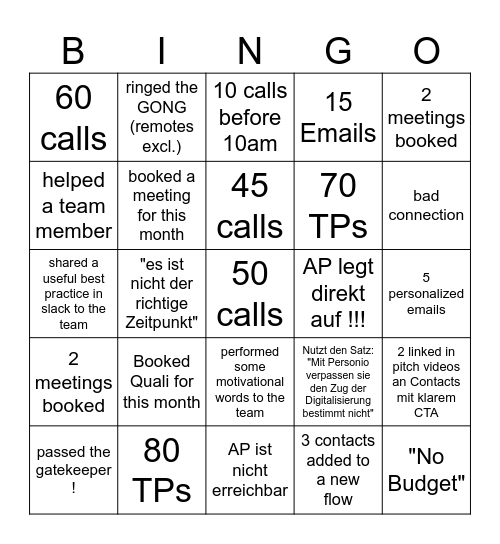 | B | I | N | G | O |
|---|---|---|---|---|
| 60 calls | ringed the GONG (remotes excl.) | 10 calls before 10am | 15 Emails | 2 meetings booked |
| helped a team member | booked a meeting for this month | 45 calls | 70 TPs | bad connection |
| shared a useful best practice in slack to the team | "es ist nicht der richtige Zeitpunkt" | 50 calls | AP legt direkt auf !!! | 5 personalized emails |
| 2 meetings booked | Booked Quali for this month | performed some motivational words to the team | Nutzt den Satz: "Mit Personio verpassen sie den Zug der Digitalisierung bestimmt nicht" | 2 linked in pitch videos an Contacts mit klarem CTA |
| passed the gatekeeper ! | 80 TPs | AP ist nicht erreichbar | 3 contacts added to a new flow | "No Budget" |